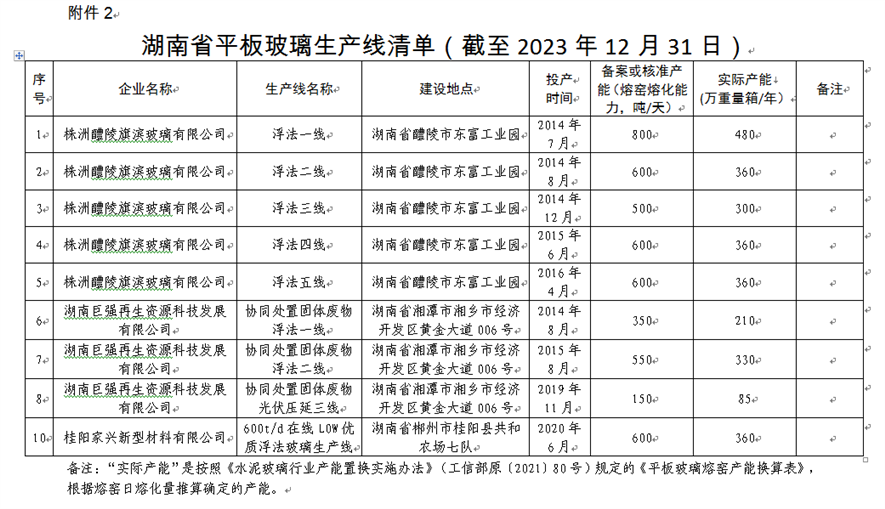 附件 2

湖南省平板玻璃生产线清单（截至 2023 年 12 月 31 日）

| 序号 | 企业名称 | 生产线名称 | 建设地点 | 投产时间 | 备案或核准产能（熔窑熔化能力，吨/天） | 实际产能（万重量箱/年） | 备注 |
|---|---|---|---|---|---|---|---|
| 1 | 株洲醴陵旗滨玻璃有限公司 | 浮法一线 | 湖南省醴陵市东富工业园 | 2014 年 7 月 | 800 | 480 | |
| 2 | 株洲醴陵旗滨玻璃有限公司 | 浮法二线 | 湖南省醴陵市东富工业园 | 2014 年 8 月 | 600 | 360 | |
| 3 | 株洲醴陵旗滨玻璃有限公司 | 浮法三线 | 湖南省醴陵市东富工业园 | 2014 年 12 月 | 500 | 300 | |
| 4 | 株洲醴陵旗滨玻璃有限公司 | 浮法四线 | 湖南省醴陵市东富工业园 | 2015 年 6 月 | 600 | 360 | |
| 5 | 株洲醴陵旗滨玻璃有限公司 | 浮法五线 | 湖南省醴陵市东富工业园 | 2016 年 4 月 | 600 | 360 | |
| 6 | 湖南巨强再生资源科技发展有限公司 | 协同处置固体废物浮法一线 | 湖南省湘潭市湘乡市经济开发区黄金大道 006 号 | 2014 年 8 月 | 350 | 210 | |
| 7 | 湖南巨强再生资源科技发展有限公司 | 协同处置固体废物浮法二线 | 湖南省湘潭市湘乡市经济开发区黄金大道 006 号 | 2015 年 8 月 | 550 | 330 | |
| 8 | 湖南巨强再生资源科技发展有限公司 | 协同处置固体废物光伏压延三线 | 湖南省湘潭市湘乡市经济开发区黄金大道 006 号 | 2019 年 11 月 | 150 | 85 | |
| 10 | 桂阳家兴新型材料有限公司 | 600t/d 在线 LOW 优质浮法玻璃生产线 | 湖南省郴州市桂阳县共和农场七队 | 2020 年 6 月 | 600 | 360 | |

备注：“实际产能”是按照《水泥玻璃行业产能置换实施办法》（工信部原〔2021〕80 号）规定的《平板玻璃熔窑产能换算表》，根据熔窑日熔化量推算确定的产能。